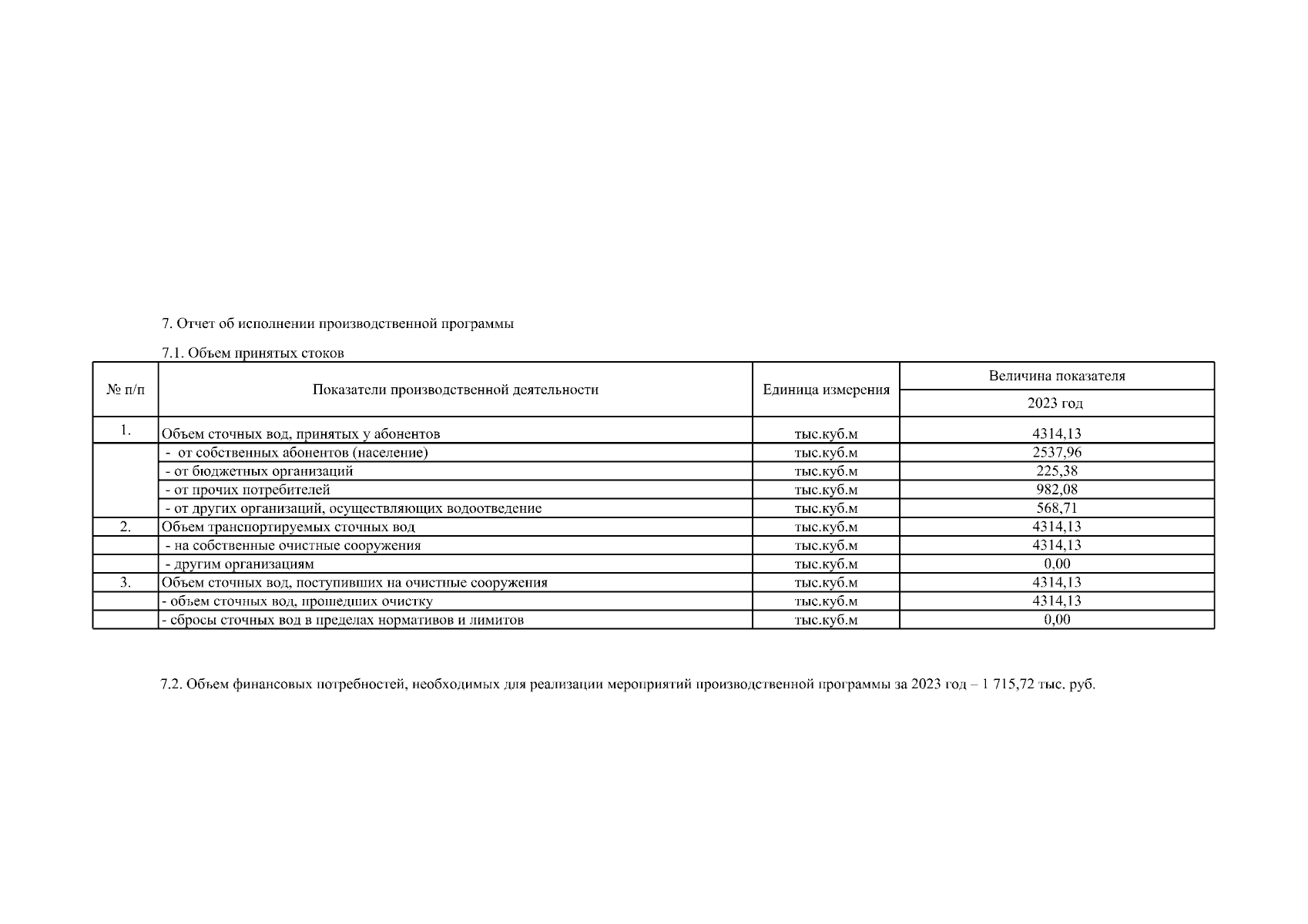 7. Отчет об исполнении производственной программы

7.1. Объем принятых стоков

| № п/п | Показатели производственной деятельности | Единица измерения | Величина показателя 2023 год |
|---|---|---|---|
| 1. | Объем сточных вод, принятых у абонентов | тыс.куб.м | 4314,13 |
| | - от собственных абонентов (население) | тыс.куб.м | 2537,96 |
| | - от бюджетных организаций | тыс.куб.м | 225,38 |
| | - от прочих потребителей | тыс.куб.м | 982,08 |
| | - от других организаций, осуществляющих водоотведение | тыс.куб.м | 568,71 |
| 2. | Объем транспортируемых сточных вод | тыс.куб.м | 4314,13 |
| | - на собственные очистные сооружения | тыс.куб.м | 4314,13 |
| | - другим организациям | тыс.куб.м | 0,00 |
| 3. | Объем сточных вод, поступивших на очистные сооружения | тыс.куб.м | 4314,13 |
| | - объем сточных вод, прошедших очистку | тыс.куб.м | 4314,13 |
| | - сбросы сточных вод в пределах нормативов и лимитов | тыс.куб.м | 0,00 |

7.2. Объем финансовых потребностей, необходимых для реализации мероприятий производственной программы за 2023 год – 1 715,72 тыс. руб.